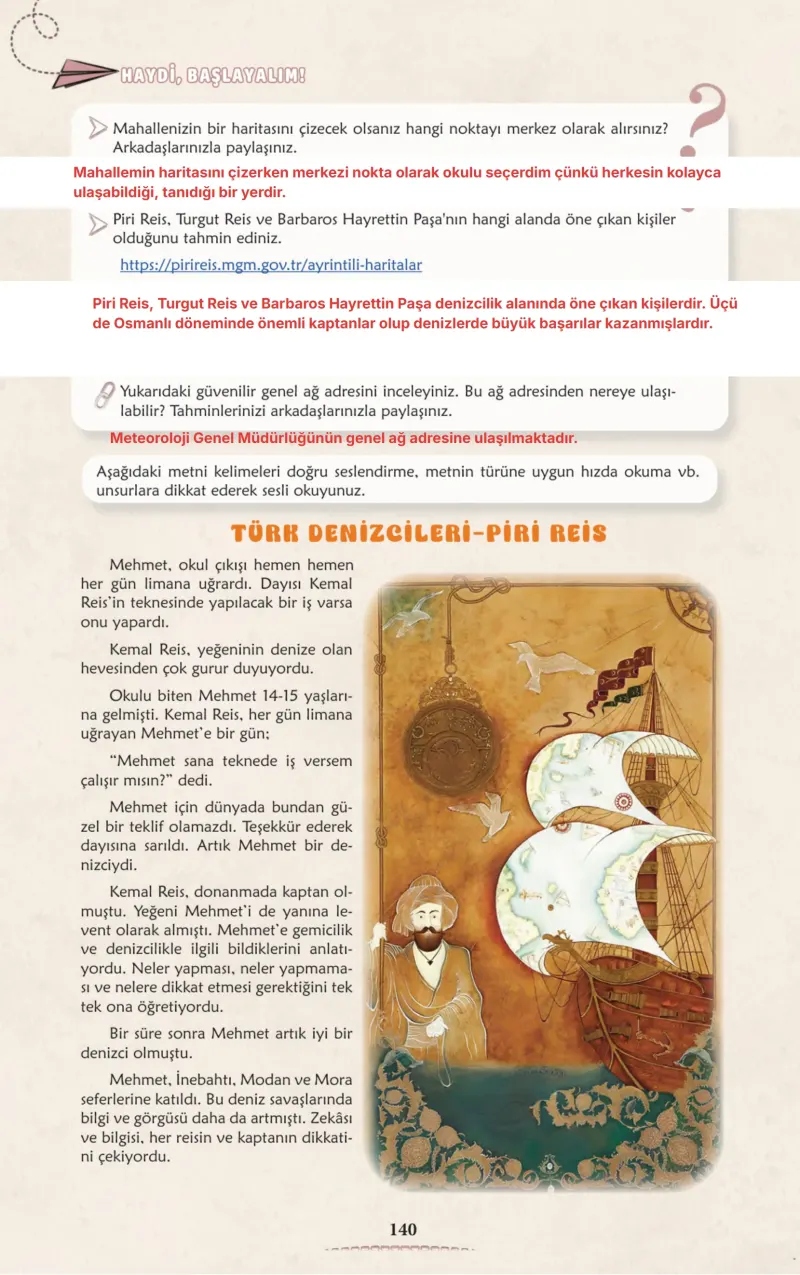 HAYDİ, BAŞLAYALIM!

Mahallenizin bir haritasını çizecek olsanız hangi noktayı merkez olarak alırsınız? Arkadaşlarınızla paylaşınız.

Mahallemin haritasını çizerken merkezi nokta olarak okulu seçerdim çünkü herkesin kolayca ulaşabildiği, tanıdığı bir yerdir.

Piri Reis, Turgut Reis ve Barbaros Hayrettin Paşa'nın hangi alanda öne çıkan kişiler olduğunu tahmin ediniz.

https://pirireis.mgm.gov.tr/ayrintili-haritalar

Piri Reis, Turgut Reis ve Barbaros Hayrettin Paşa denizcilik alanında öne çıkan kişilerdir. Üçü de Osmanlı döneminde önemli kaptanlar olup denizlerde büyük başarılar kazanmışlardır.

Yukarıdaki güvenilir genel ağ adresini inceleyiniz. Bu ağ adresinden nereye ulaşılabilir? Tahminlerinizi arkadaşlarınızla paylaşınız.

Meteoroloji Genel Müdürlüğünün genel ağ adresine ulaşılmaktadır.

Aşağıdaki metni kelimeleri doğru seslendirme, metnin türüne uygun hızda okuma vb. unsurlara dikkat ederek sesli okuyunuz.

TÜRK DENİZCİLERİ-PİRİ REİS

Mehmet, okul çıkışı hemen hemen her gün limana uğrardı. Dayısı Kemal Reis'in teknesinde yapılacak bir iş varsa onu yapardı.

Kemal Reis, yeğeninin denize olan hevesinden çok gurur duyuyordu.

Okulu biten Mehmet 14-15 yaşlarına gelmişti. Kemal Reis, her gün limana uğrayan Mehmet'e bir gün;

"Mehmet sana teknede iş versem çalışır mısın?" dedi.

Mehmet için dünyada bundan güzel bir teklif olamazdı. Teşekkür ederek dayısına sarıldı. Artık Mehmet bir denizciydi.

Kemal Reis, donanmada kaptan olmuştu. Yeğeni Mehmet'i de yanına levent olarak almıştı. Mehmet'e gemicilik ve denizcilikle ilgili bildiklerini anlatıyordu. Neler yapması, neler yapmaması ve nelere dikkat etmesi gerektiğini tek tek ona öğretiyordu.

Bir süre sonra Mehmet artık iyi bir denizci olmuştu.

Mehmet, İnebahtı, Modan ve Mora seferlerine katıldı. Bu deniz savaşlarında bilgi ve görgüsü daha da artmıştı. Zekâsı ve bilgisi, her reisin ve kaptanın dikkatini çekiyordu.

140